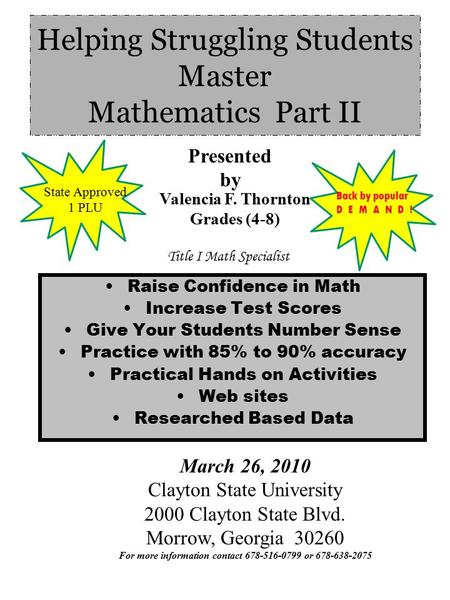 Helping Struggling Students Master Mathematics Part II

State Approved 1 PLU

Presented by Valencia F. Thornton Grades (4-8)

Back by popular DEMAND!

Title I Math Specialist

• Raise Confidence in Math
• Increase Test Scores
• Give Your Students Number Sense
• Practice with 85% to 90% accuracy
• Practical Hands on Activities
• Web sites
• Researched Based Data

March 26, 2010
Clayton State University
2000 Clayton State Blvd.
Morrow, Georgia 30260
For more information contact 678-516-0799 or 678-638-2075